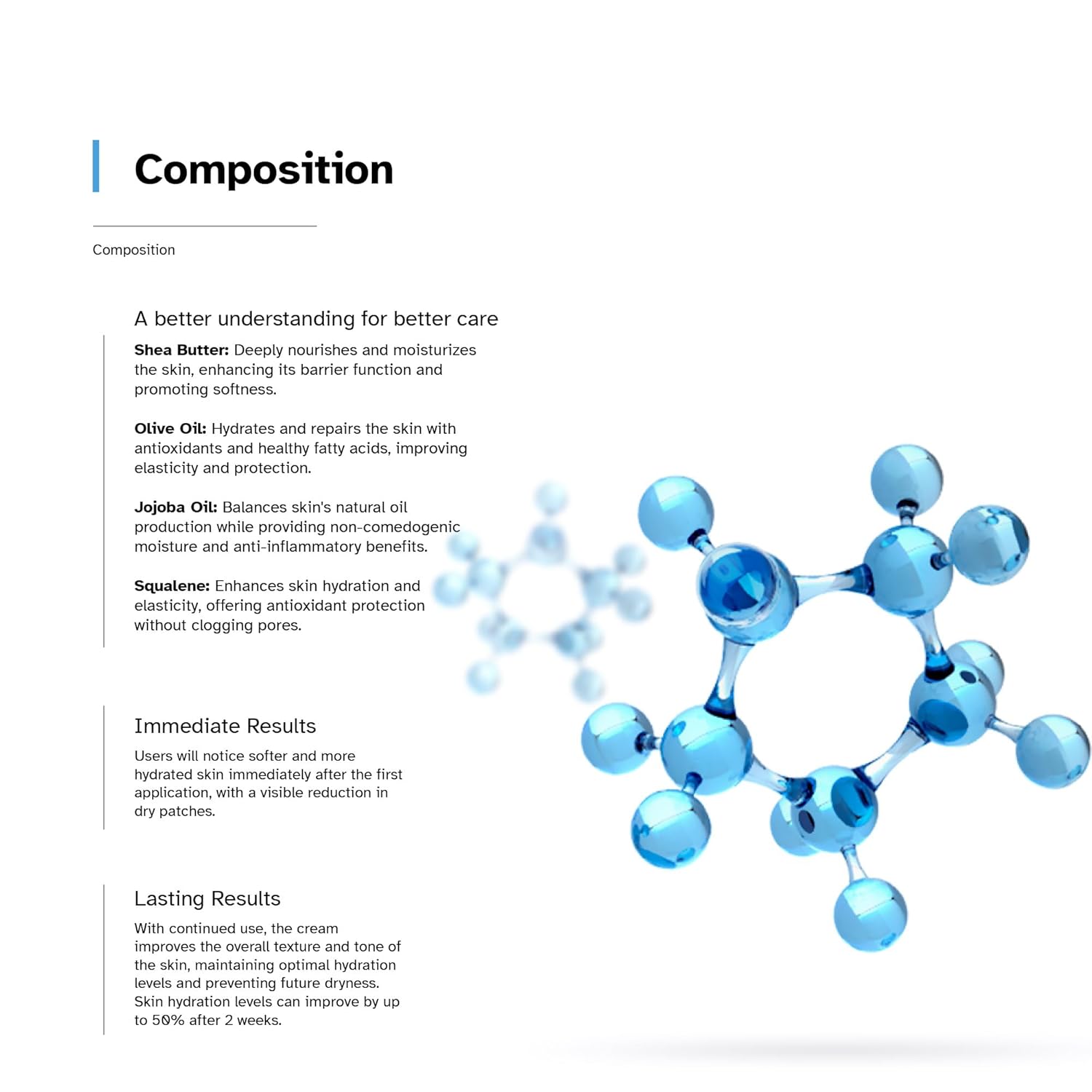 Composition

Composition

A better understanding for better care

Shea Butter: Deeply nourishes and moisturizes the skin, enhancing its barrier function and promoting softness.

Olive Oil: Hydrates and repairs the skin with antioxidants and healthy fatty acids, improving elasticity and protection.

Jojoba Oil: Balances skin's natural oil production while providing non-comedogenic moisture and anti-inflammatory benefits.

Squalene: Enhances skin hydration and elasticity, offering antioxidant protection without clogging pores.

Immediate Results

Users will notice softer and more hydrated skin immediately after the first application, with a visible reduction in dry patches.

Lasting Results

With continued use, the cream improves the overall texture and tone of the skin, maintaining optimal hydration levels and preventing future dryness. Skin hydration levels can improve by up to 50% after 2 weeks.